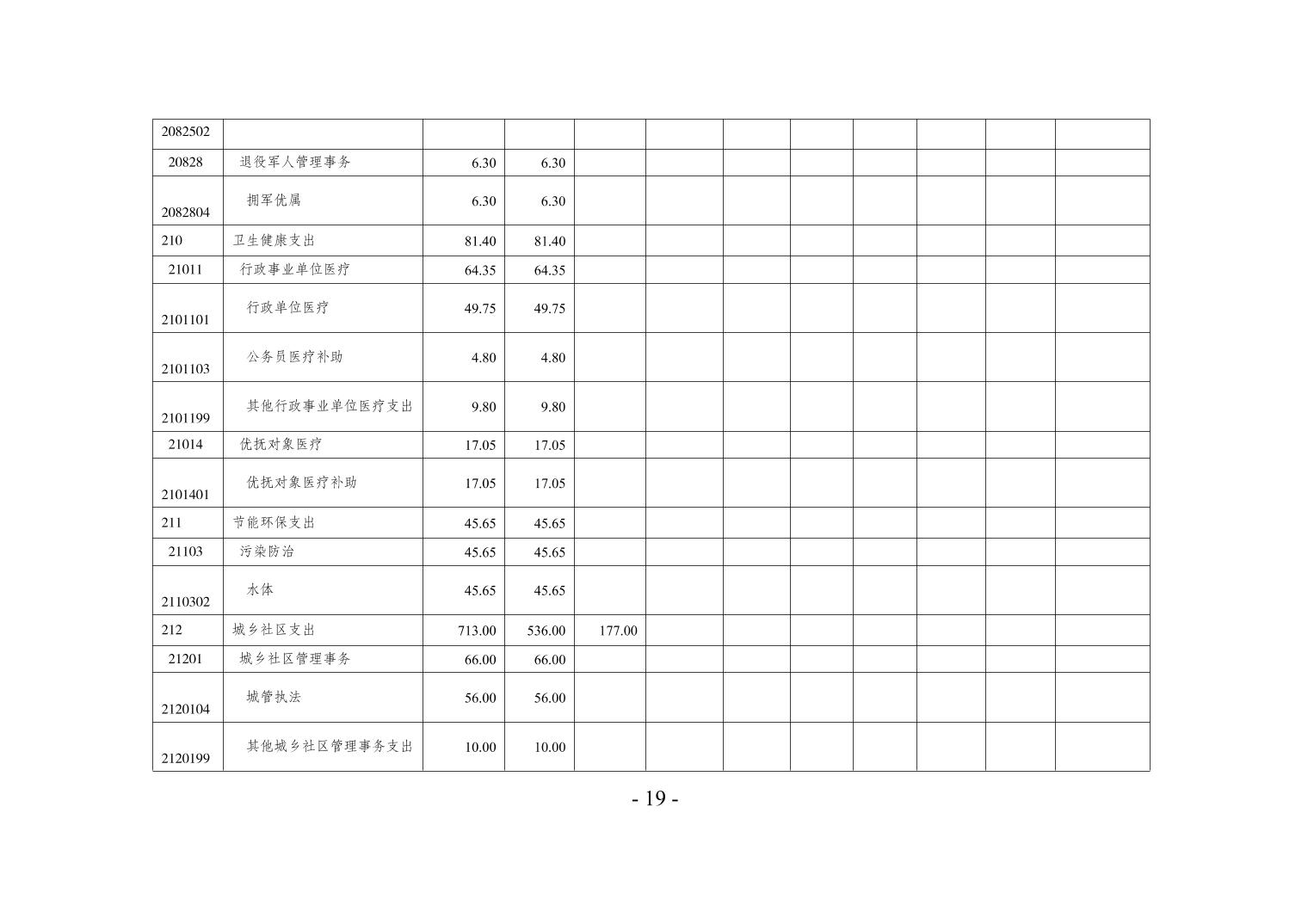 | 2082502 |  |  |  |  |  |  |  |  |  |  |  |
|---|---|---|---|---|---|---|---|---|---|---|---|
| 20828 | 退役军人管理事务 | 6.30 | 6.30 |  |  |  |  |  |  |  |  |
| 2082804 | 拥军优属 | 6.30 | 6.30 |  |  |  |  |  |  |  |  |
| 210 | 卫生健康支出 | 81.40 | 81.40 |  |  |  |  |  |  |  |  |
| 21011 | 行政事业单位医疗 | 64.35 | 64.35 |  |  |  |  |  |  |  |  |
| 2101101 | 行政单位医疗 | 49.75 | 49.75 |  |  |  |  |  |  |  |  |
| 2101103 | 公务员医疗补助 | 4.80 | 4.80 |  |  |  |  |  |  |  |  |
| 2101199 | 其他行政事业单位医疗支出 | 9.80 | 9.80 |  |  |  |  |  |  |  |  |
| 21014 | 优抚对象医疗 | 17.05 | 17.05 |  |  |  |  |  |  |  |  |
| 2101401 | 优抚对象医疗补助 | 17.05 | 17.05 |  |  |  |  |  |  |  |  |
| 211 | 节能环保支出 | 45.65 | 45.65 |  |  |  |  |  |  |  |  |
| 21103 | 污染防治 | 45.65 | 45.65 |  |  |  |  |  |  |  |  |
| 2110302 | 水体 | 45.65 | 45.65 |  |  |  |  |  |  |  |  |
| 212 | 城乡社区支出 | 713.00 | 536.00 | 177.00 |  |  |  |  |  |  |  |
| 21201 | 城乡社区管理事务 | 66.00 | 66.00 |  |  |  |  |  |  |  |  |
| 2120104 | 城管执法 | 56.00 | 56.00 |  |  |  |  |  |  |  |  |
| 2120199 | 其他城乡社区管理事务支出 | 10.00 | 10.00 |  |  |  |  |  |  |  |  |

- 19 -